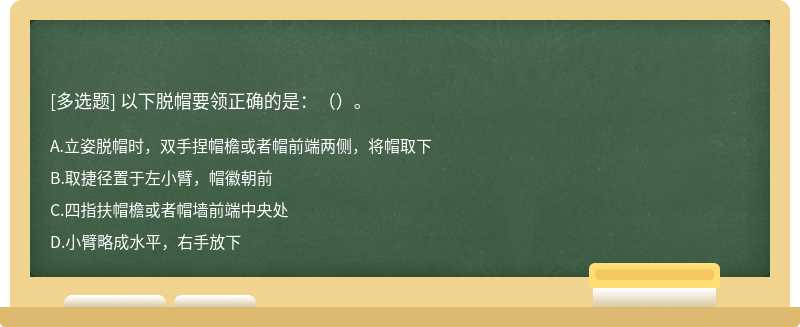 [多选题] 以下脱帽要领正确的是：（）。

A.立姿脱帽时，双手捏帽檐或者帽前端两侧，将帽取下

B.取捷径置于左小臂，帽徽朝前

C.四指扶帽檐或者帽墙前端中央处

D.小臂略成水平，右手放下